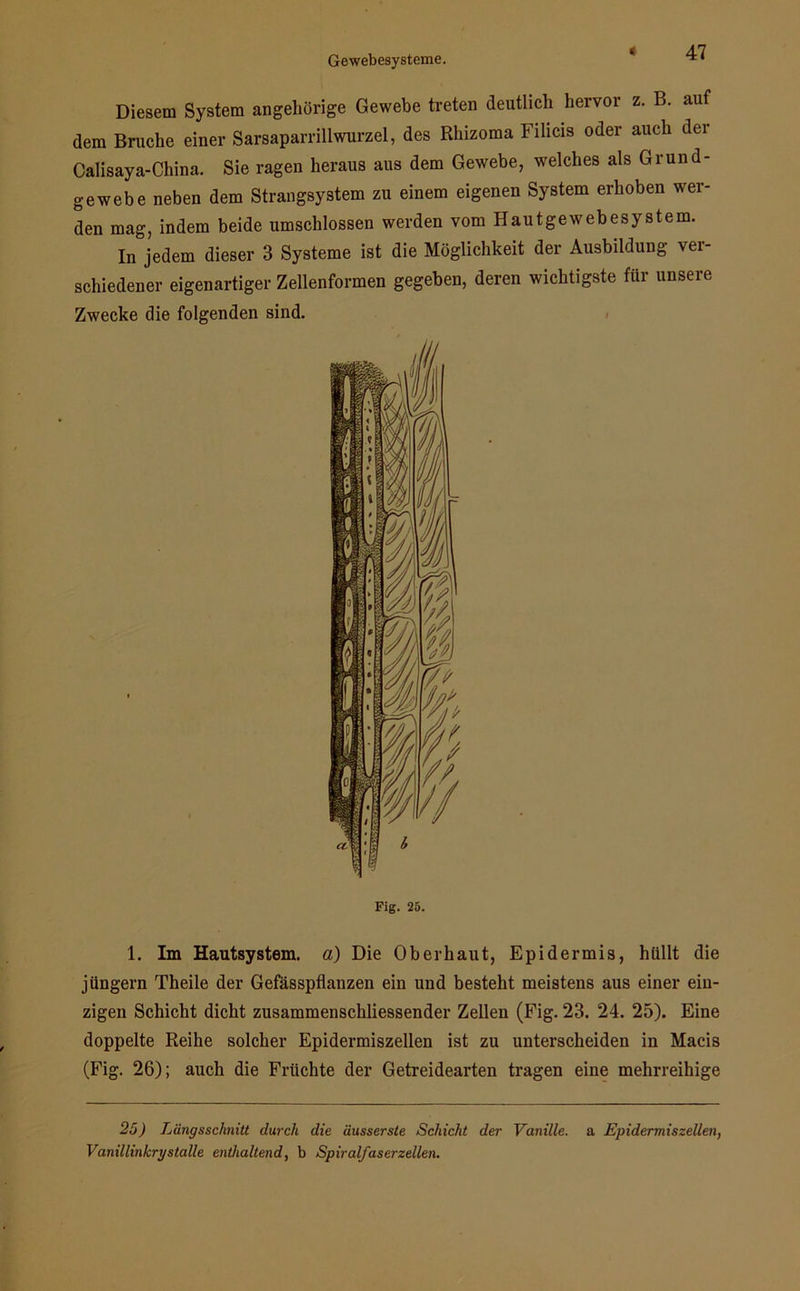 Gewebesysteme. 47

Diesem System angehörige Gewebe treten deutlich hervor z. B. auf dem Bruche einer Sarsaparrillwurzel, des Rhizoma Filicis oder auch der Calisaya-China. Sie ragen heraus aus dem Gewebe, welches als Grundgewebe neben dem Strangsystem zu einem eigenen System erhoben werden mag, indem beide umschlossen werden vom Hautgewebesystem. In jedem dieser 3 Systeme ist die Möglichkeit der Ausbildung verschiedener eigenartiger Zellenformen gegeben, deren wichtigste für unsere Zwecke die folgenden sind.

a b

Fig. 25.

1. Im Hautsystem. a) Die Oberhaut, Epidermis, hüllt die jüngern Theile der Gefässpflanzen ein und besteht meistens aus einer einzigen Schicht dicht zusammenschliessender Zellen (Fig. 23. 24. 25). Eine doppelte Reihe solcher Epidermiszellen ist zu unterscheiden in Macis (Fig. 26); auch die Früchte der Getreidearten tragen eine mehrreihige

25) Längsschnitt durch die äusserste Schicht der Vanille. a Epidermiszellen, Vanillinkrystalle enthaltend, b Spiralfaserzellen.